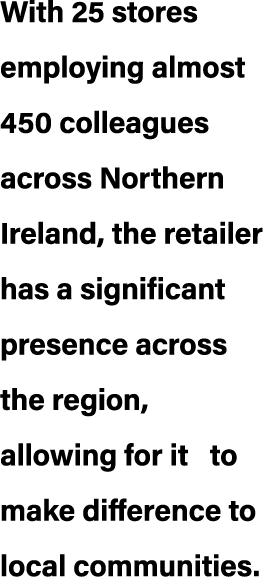 With 25 stores employing almost 450 colleagues across Northern Ireland, the retailer has a significant presence across the region, allowing for it to make difference to local communities.